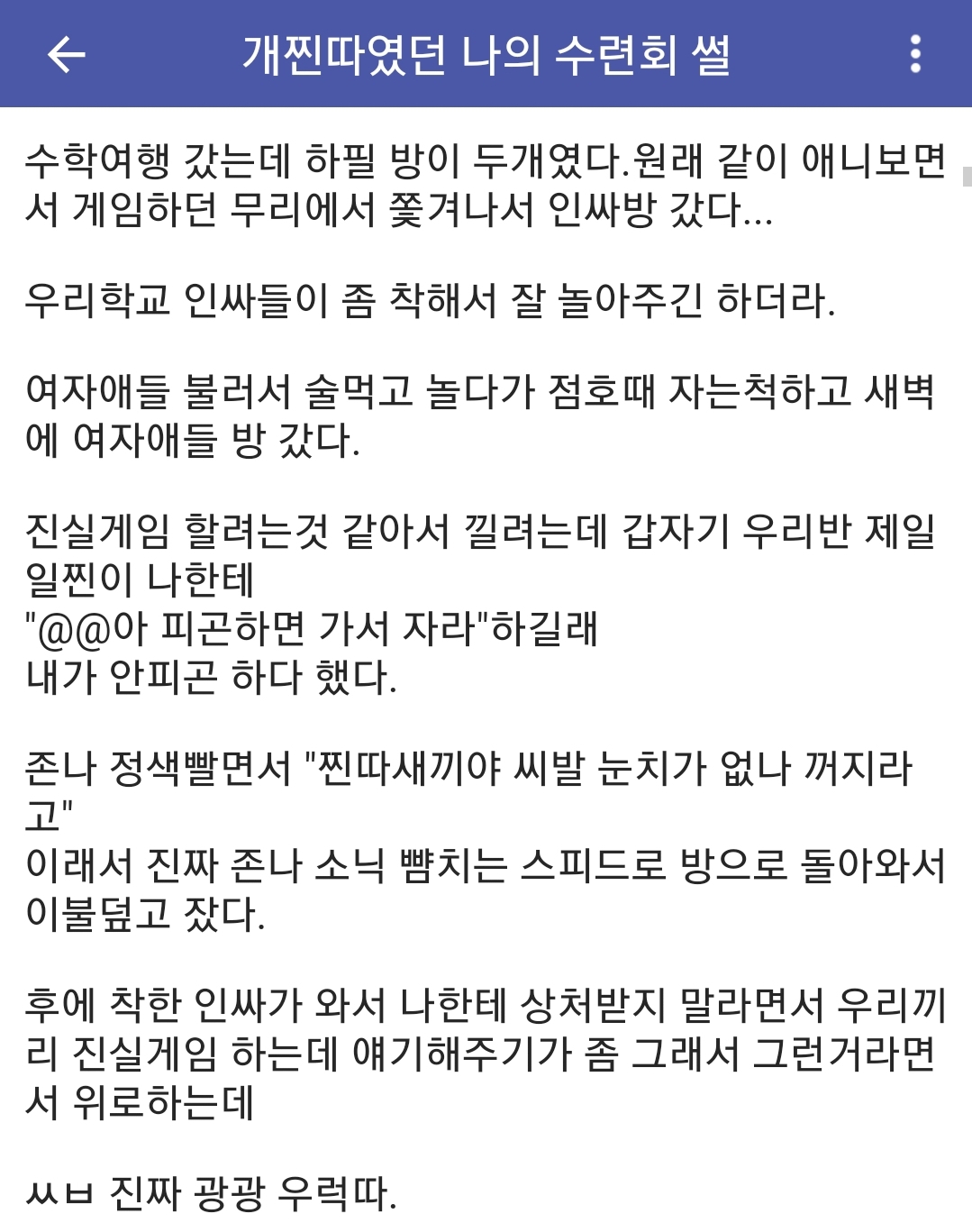 개찐따였던 나의 수련회 썰

수학여행 갔는데 하필 방이 두개였다.원래 같이 애니보면서 게임하던 무리에서 쫓겨나서 인싸방 갔다...

우리학교 인싸들이 좀 착해서 잘 놀아주긴 하더라.

여자애들 불러서 술먹고 놀다가 점호때 자는척하고 새벽에 여자애들 방 갔다.

진실게임 할려는것 같아서 낄려는데 갑자기 우리반 제일 일찐이 나한테
"@@아 피곤하면 가서 자라"하길래
내가 안피곤 하다 했다.

존나 정색빨면서 "찐따새끼야 씨발 눈치가 없나 꺼지라고"
이래서 진짜 존나 소닉 뺨치는 스피드로 방으로 돌아와서 이불덮고 잤다.

후에 착한 인싸가 와서 나한테 상처받지 말라면서 우리끼리 진실게임 하는데 얘기해주기가 좀 그래서 그런거라면서 위로하는데

ㅆㅂ 진짜 광광 우럭따.